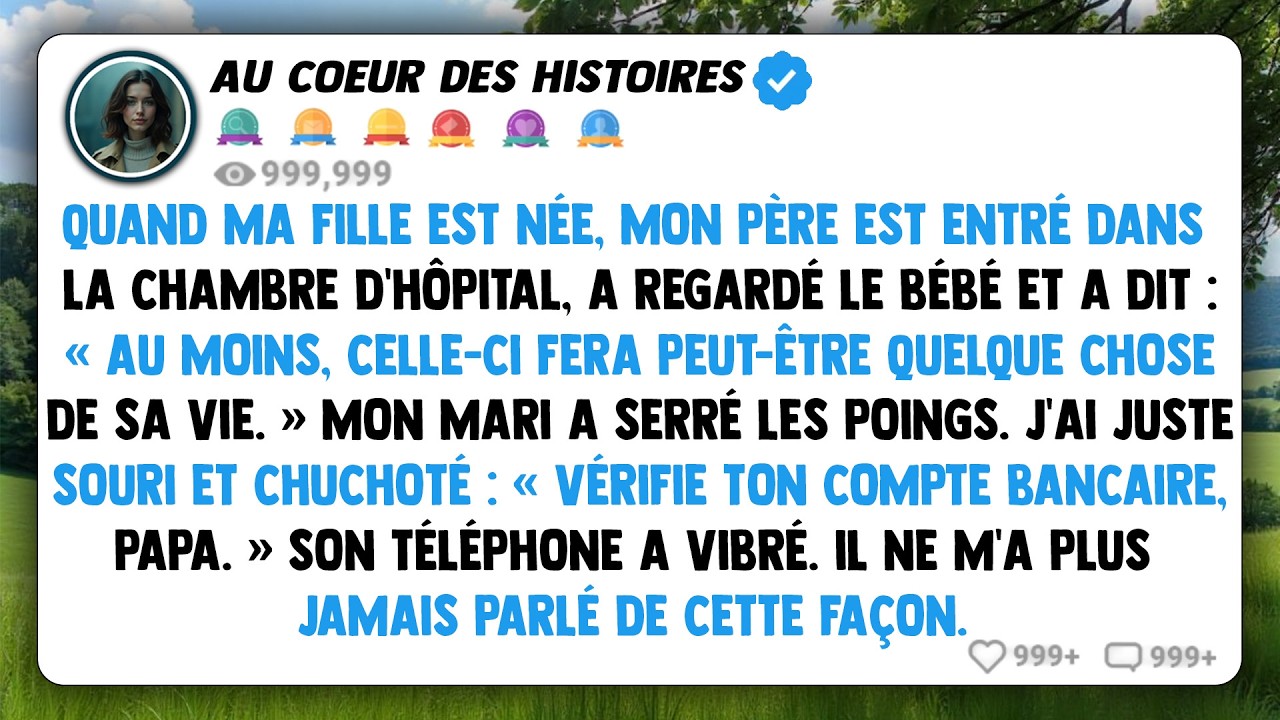 AU COEUR DES HISTOIRES

999,999

QUAND MA FILLE EST NÉE, MON PÈRE EST ENTRÉ DANS LA CHAMBRE D'HÔPITAL, A REGARDÉ LE BÉBÉ ET A DIT : « AU MOINS, CELLE-CI FERA PEUT-ÊTRE QUELQUE CHOSE DE SA VIE. » MON MARI A SERRÉ LES POINGS. J'AI JUSTE SOURI ET CHUCHOTÉ : « VÉRIFIE TON COMPTE BANCAIRE, PAPA. » SON TÉLÉPHONE A VIBRÉ. IL NE M'A PLUS JAMAIS PARLÉ DE CETTE FAÇON.

999+ 999+